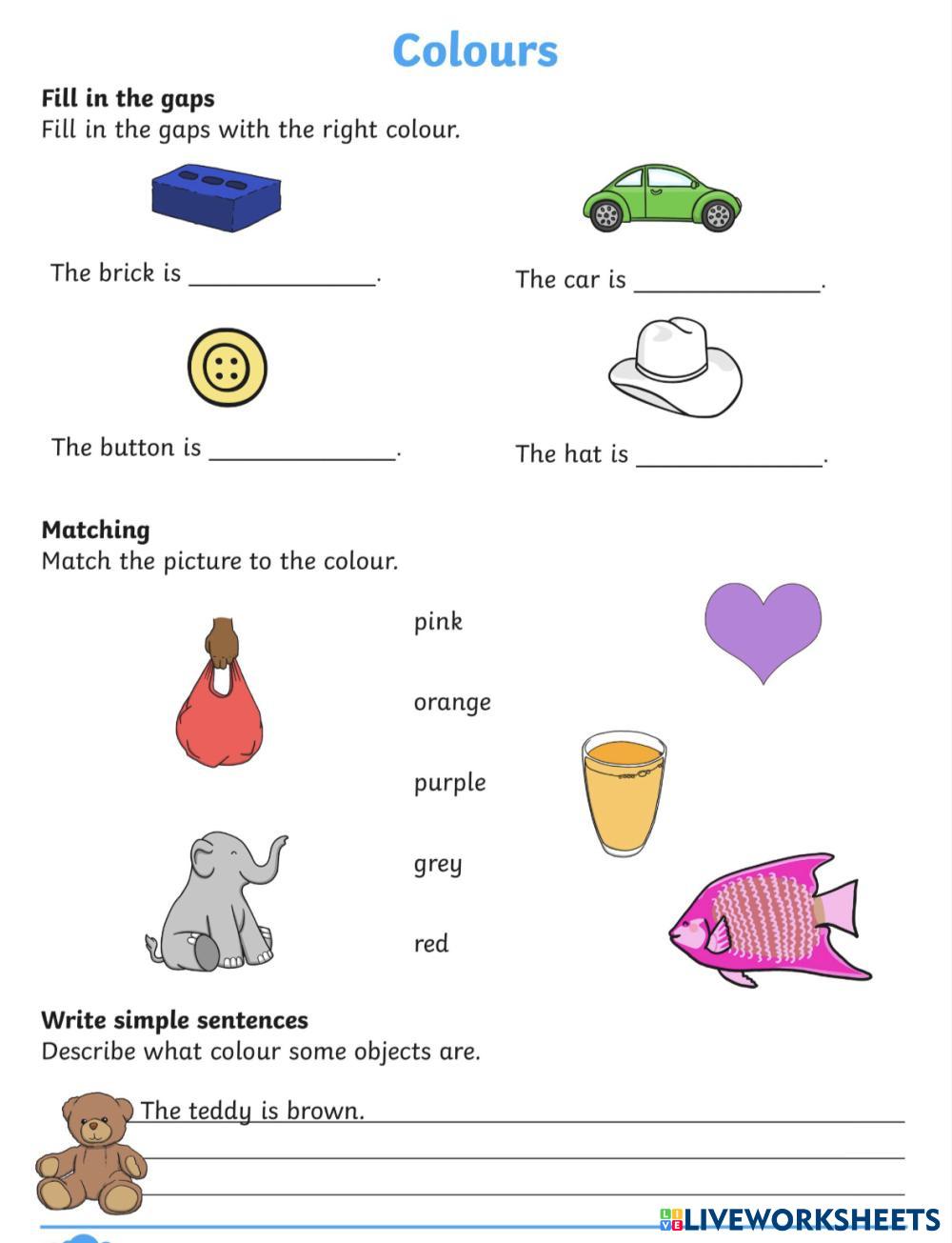 Colours

Fill in the gaps
Fill in the gaps with the right colour.

The brick is ______________.

The car is ______________.

The button is ______________.

The hat is ______________.

Matching
Match the picture to the colour.

pink

orange

purple

grey

red

Write simple sentences
Describe what colour some objects are.

The teddy is brown.

LIVEWORKSHEETS